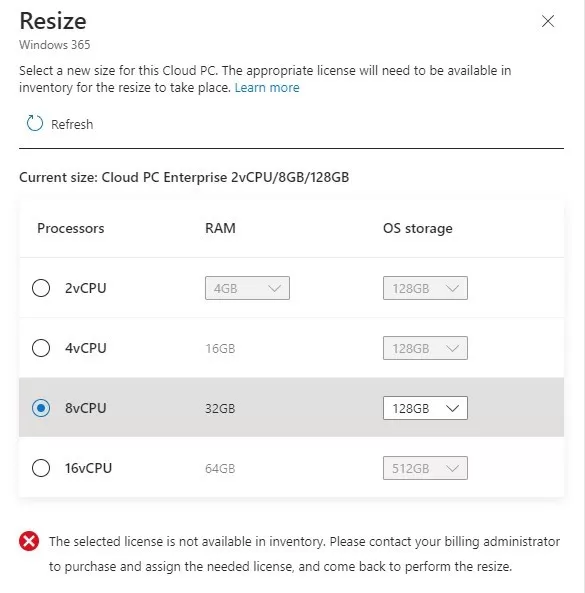 Resize
Windows 365

Select a new size for this Cloud PC. The appropriate license will need to be available in inventory for the resize to take place. Learn more

Refresh

Current size: Cloud PC Enterprise 2vCPU/8GB/128GB

| Processors | RAM | OS storage |
|---|---|---|
| 2vCPU | 4GB | 128GB |
| 4vCPU | 16GB | 128GB |
| 8vCPU | 32GB | 128GB |
| 16vCPU | 64GB | 512GB |

The selected license is not available in inventory. Please contact your billing administrator to purchase and assign the needed license, and come back to perform the resize.